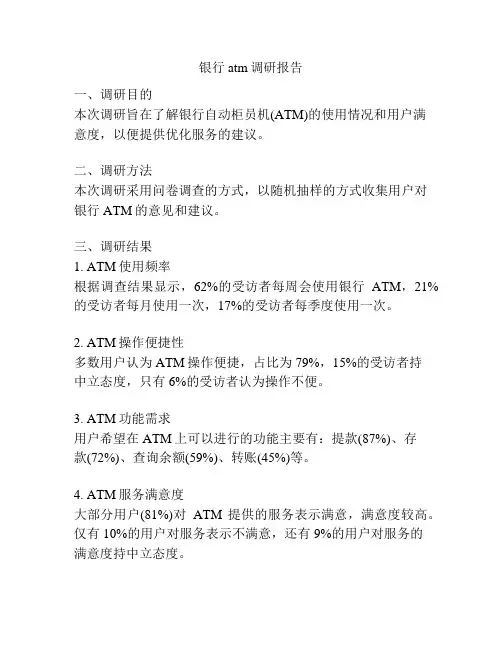 银行 atm 调研报告

一、调研目的
本次调研旨在了解银行自动柜员机(ATM)的使用情况和用户满意度，以便提供优化服务的建议。

二、调研方法
本次调研采用问卷调查的方式，以随机抽样的方式收集用户对银行 ATM 的意见和建议。

三、调研结果
1. ATM 使用频率
根据调查结果显示，62%的受访者每周会使用银行 ATM，21%的受访者每月使用一次，17%的受访者每季度使用一次。

2. ATM 操作便捷性
多数用户认为 ATM 操作便捷，占比为 79%，15%的受访者持中立态度，只有 6%的受访者认为操作不便。

3. ATM 功能需求
用户希望在 ATM 上可以进行的功能主要有：提款(87%)、存款(72%)、查询余额(59%)、转账(45%)等。

4. ATM 服务满意度
大部分用户(81%)对 ATM 提供的服务表示满意，满意度较高。仅有 10%的用户对服务表示不满意，还有 9%的用户对服务的满意度持中立态度。